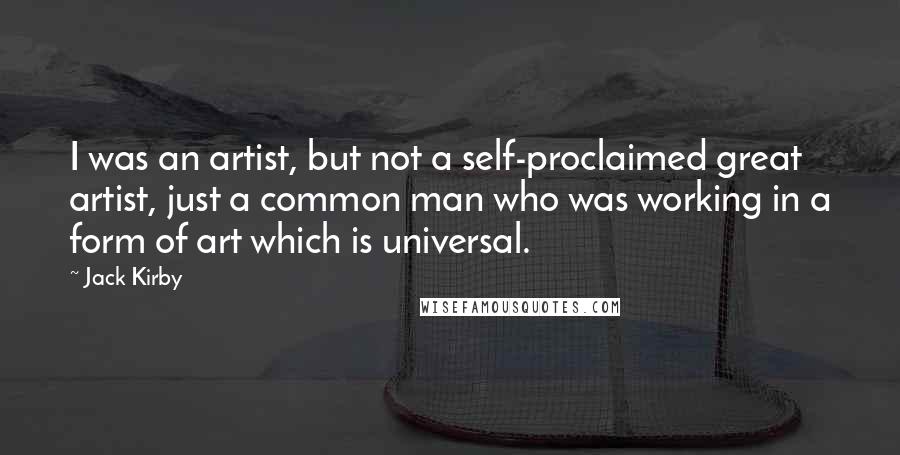 I was an artist, but not a self-proclaimed great artist, just a common man who was working in a form of art which is universal.

~ Jack Kirby

WISEFAMOUSQUOTES.COM